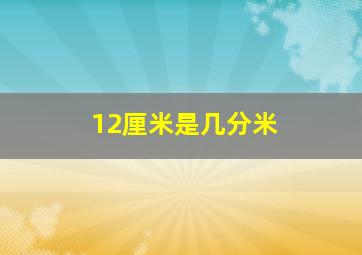 12厘米是几分米